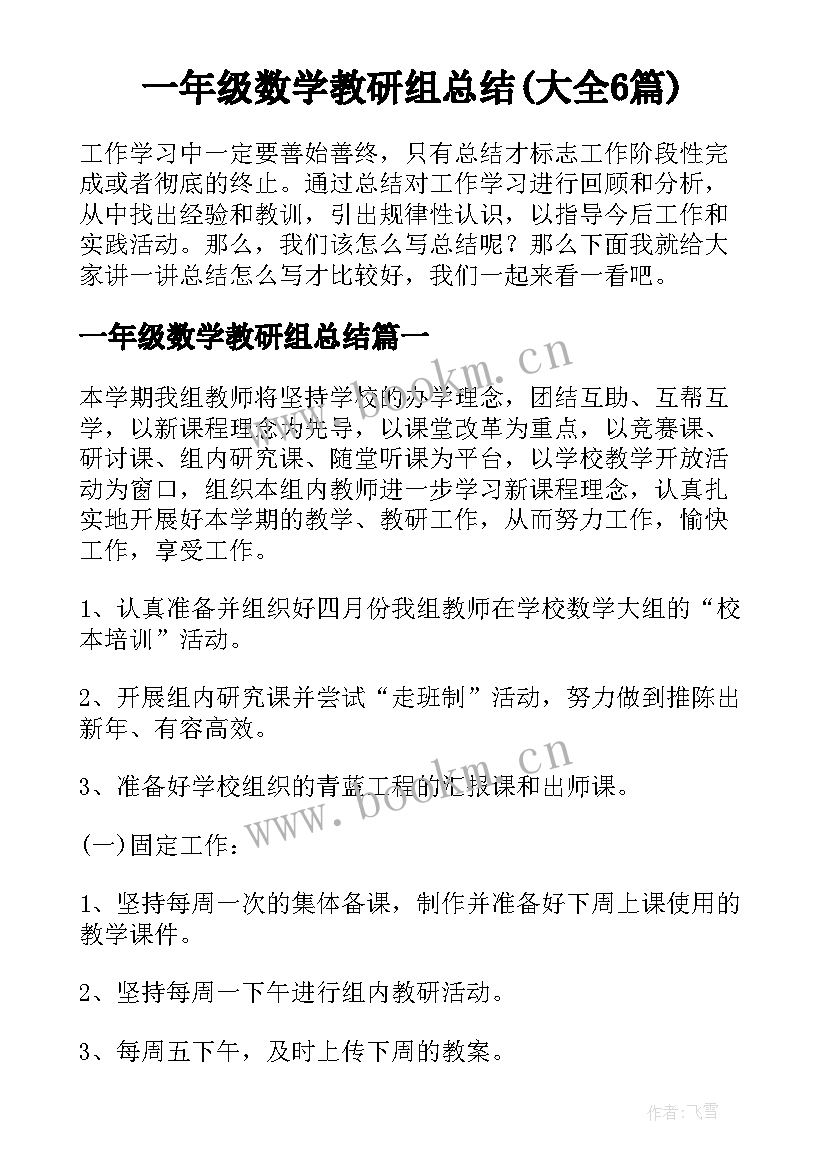 一年级数学教研组总结(大全6篇)

工作学习中一定要善始善终，只有总结才标志工作阶段性完成或者彻底的终止。通过总结对工作学习进行回顾和分析，从中找出经验和教训，引出规律性认识，以指导今后工作和实践活动。那么，我们该怎么写总结呢？那么下面我就给大家讲一讲总结怎么写才比较好，我们一起来看一看吧。

一年级数学教研组总结篇一

www.bookm.cn

本学期我组教师将坚持学校的办学理念，团结互助、互帮互学，以新课程理念为先导，以课堂改革为重点，以竞赛课、研讨课、组内研究课、随堂听课为平台，以学校教学开放活动为窗口，组织本组内教师进一步学习新课程理念，认真扎实地开展好本学期的教学、教研工作，从而努力工作，愉快工作，享受工作。

1、认真准备并组织好四月份我组教师在学校数学大组的“校本培训”活动。

2、开展组内研究课并尝试“走班制”活动，努力做到推陈出新年、有容高效。

3、准备好学校组织的青蓝工程的汇报课和出师课。

www.bookm.cn

(一)固定工作：

1、坚持每周一次的集体备课，制作并准备好下周上课使用的教学课件。

2、坚持每周一下午进行组内教研活动。

3、每周五下午，及时上传下周的教案。

作者：飞雪